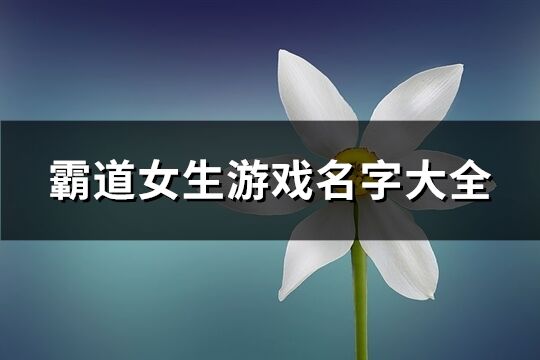 霸道女生游戏名字大全